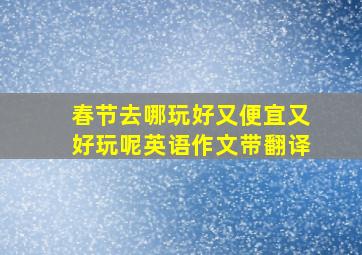 春节去哪玩好又便宜又好玩呢英语作文带翻译